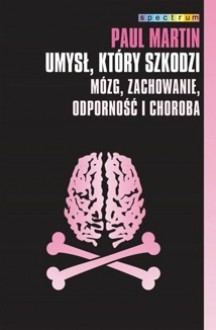 spectrum

PAUL MARTIN

UMYSŁ, KTÓRY SZKODZI

MÓZG, ZACHOWANIE, ODPORNOŚĆ I CHOROBA